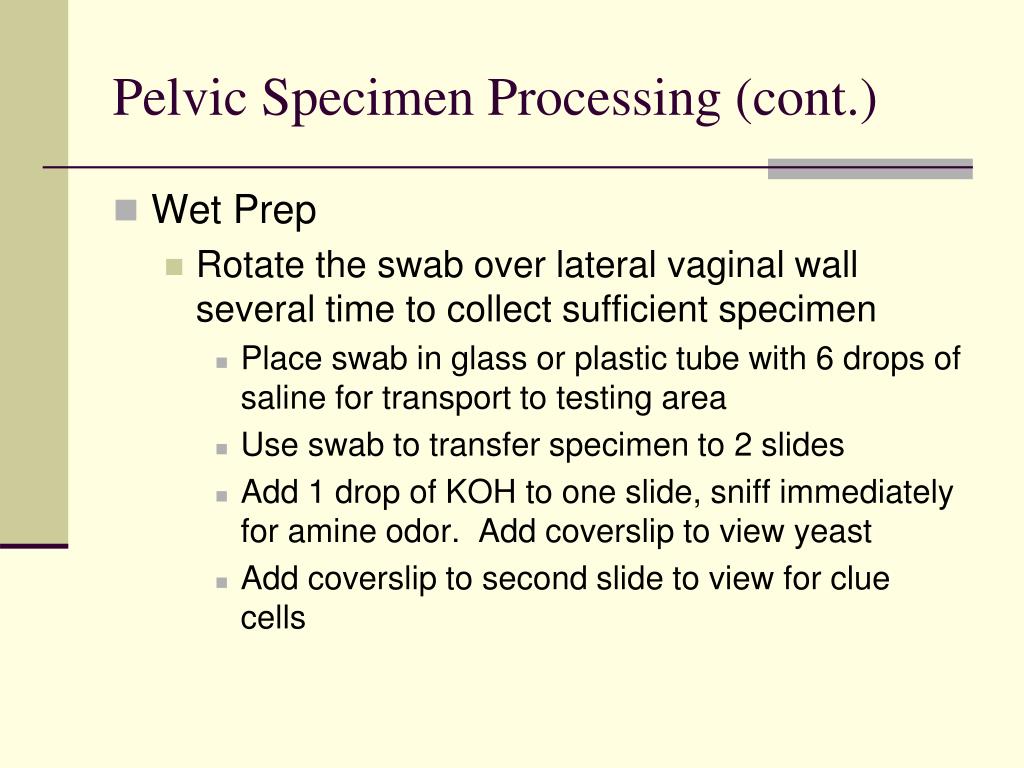 Pelvic Specimen Processing (cont.)

Wet Prep

Rotate the swab over lateral vaginal wall several time to collect sufficient specimen

Place swab in glass or plastic tube with 6 drops of saline for transport to testing area

Use swab to transfer specimen to 2 slides

Add 1 drop of KOH to one slide, sniff immediately for amine odor. Add coverslip to view yeast

Add coverslip to second slide to view for clue cells